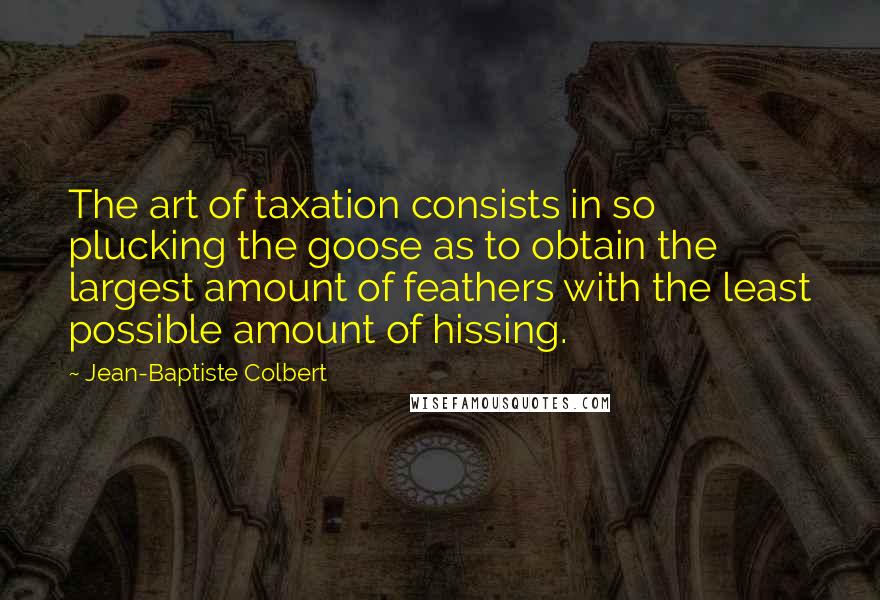 The art of taxation consists in so plucking the goose as to obtain the largest amount of feathers with the least possible amount of hissing.

~ Jean-Baptiste Colbert

WISEFAMOUSQUOTES.COM